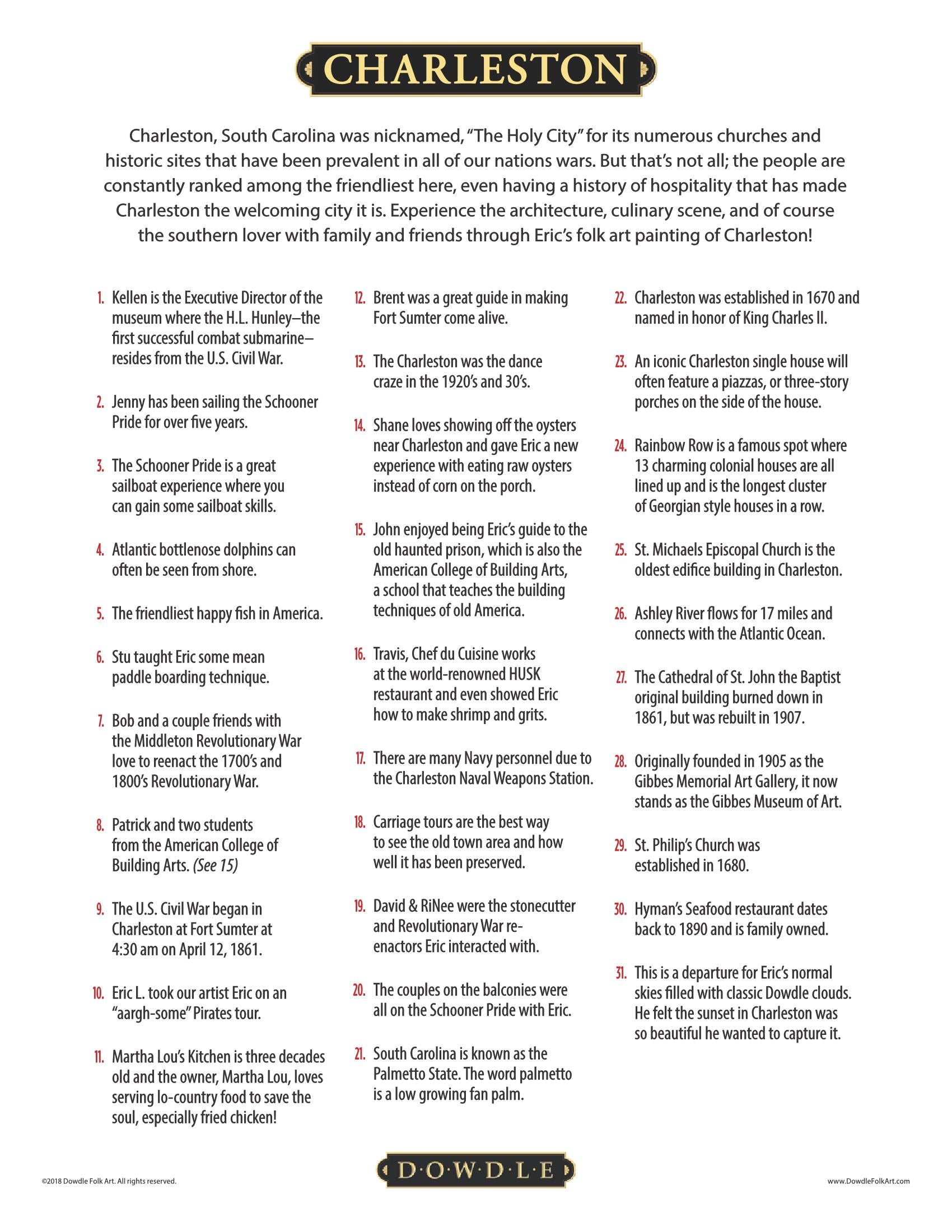 CHARLESTON

Charleston, South Carolina was nicknamed, "The Holy City" for its numerous churches and historic sites that have been prevalent in all of our nations wars. But that's not all; the people are constantly ranked among the friendliest here, even having a history of hospitality that has made Charleston the welcoming city it is. Experience the architecture, culinary scene, and of course the southern lover with family and friends through Eric's folk art painting of Charleston!

1. Kellen is the Executive Director of the museum where the H.L. Hunley–the first successful combat submarine–resides from the U.S. Civil War.

2. Jenny has been sailing the Schooner Pride for over five years.

3. The Schooner Pride is a great sailboat experience where you can gain some sailboat skills.

4. Atlantic bottlenose dolphins can often be seen from shore.

5. The friendliest happy fish in America.

6. Stu taught Eric some mean paddle boarding technique.

7. Bob and a couple friends with the Middleton Revolutionary War love to reenact the 1700's and 1800's Revolutionary War.

8. Patrick and two students from the American College of Building Arts. (See 15)

9. The U.S. Civil War began in Charleston at Fort Sumter at 4:30 am on April 12, 1861.

10. Eric L. took our artist Eric on an "aargh-some" Pirates tour.

11. Martha Lou's Kitchen is three decades old and the owner, Martha Lou, loves serving lo-country food to save the soul, especially fried chicken!

12. Brent was a great guide in making Fort Sumter come alive.

13. The Charleston was the dance craze in the 1920's and 30's.

14. Shane loves showing off the oysters near Charleston and gave Eric a new experience with eating raw oysters instead of corn on the porch.

15. John enjoyed being Eric's guide to the old haunted prison, which is also the American College of Building Arts, a school that teaches the building techniques of old America.

16. Travis, Chef du Cuisine works at the world-renowned HUSK restaurant and even showed Eric how to make shrimp and grits.

17. There are many Navy personnel due to the Charleston Naval Weapons Station.

18. Carriage tours are the best way to see the old town area and how well it has been preserved.

19. David & RiNee were the stonecutter and Revolutionary War re-enactors Eric interacted with.

20. The couples on the balconies were all on the Schooner Pride with Eric.

21. South Carolina is known as the Palmetto State. The word palmetto is a low growing fan palm.

22. Charleston was established in 1670 and named in honor of King Charles II.

23. An iconic Charleston single house will often feature a piazzas, or three-story porches on the side of the house.

24. Rainbow Row is a famous spot where 13 charming colonial houses are all lined up and is the longest cluster of Georgian style houses in a row.

25. St. Michaels Episcopal Church is the oldest edifice building in Charleston.

26. Ashley River flows for 17 miles and connects with the Atlantic Ocean.

27. The Cathedral of St. John the Baptist original building burned down in 1861, but was rebuilt in 1907.

28. Originally founded in 1905 as the Gibbes Memorial Art Gallery, it now stands as the Gibbes Museum of Art.

29. St. Philip's Church was established in 1680.

30. Hyman's Seafood restaurant dates back to 1890 and is family owned.

31. This is a departure for Eric's normal skies filled with classic Dowdle clouds. He felt the sunset in Charleston was so beautiful he wanted to capture it.

©2018 Dowdle Folk Art. All rights reserved.

D·O·W·D·L·E

www.DowdleFolkArt.com